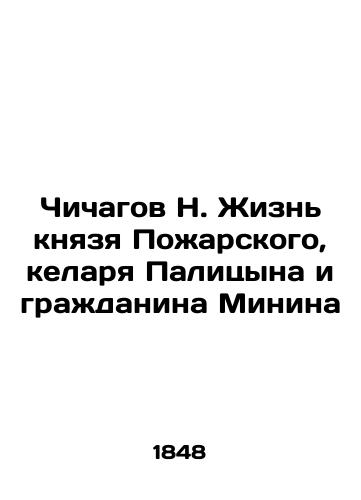 Чичагов Н. Жизнь князя Пожарского, келаря Палицына и гражданина Минина

1848